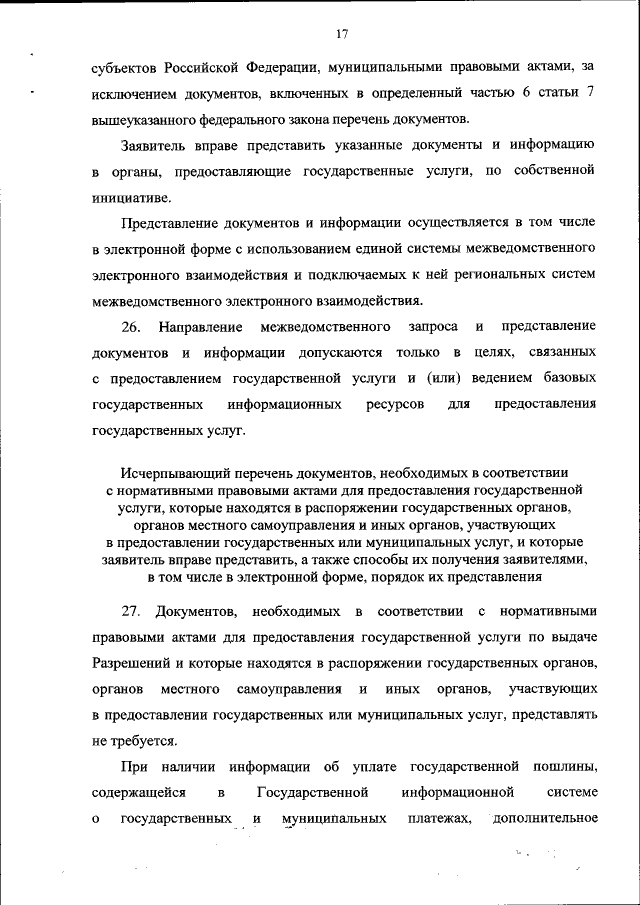 17

субъектов Российской Федерации, муниципальными правовыми актами, за исключением документов, включенных в определенный частью 6 статьи 7 вышеуказанного федерального закона перечень документов.

Заявитель вправе представить указанные документы и информацию в органы, предоставляющие государственные услуги, по собственной инициативе.

Представление документов и информации осуществляется в том числе в электронной форме с использованием единой системы межведомственного электронного взаимодействия и подключаемых к ней региональных систем межведомственного электронного взаимодействия.

26. Направление межведомственного запроса и представление документов и информации допускаются только в целях, связанных с предоставлением государственной услуги и (или) ведением базовых государственных информационных ресурсов для предоставления государственных услуг.

Исчерпывающий перечень документов, необходимых в соответствии с нормативными правовыми актами для предоставления государственной услуги, которые находятся в распоряжении государственных органов, органов местного самоуправления и иных органов, участвующих в предоставлении государственных или муниципальных услуг, и которые заявитель вправе представить, а также способы их получения заявителями, в том числе в электронной форме, порядок их представления

27. Документов, необходимых в соответствии с нормативными правовыми актами для предоставления государственной услуги по выдаче Разрешений и которые находятся в распоряжении государственных органов, органов местного самоуправления и иных органов, участвующих в предоставлении государственных или муниципальных услуг, представлять не требуется.

При наличии информации об уплате государственной пошлины, содержащейся в Государственной информационной системе о государственных и муниципальных платежах, дополнительное